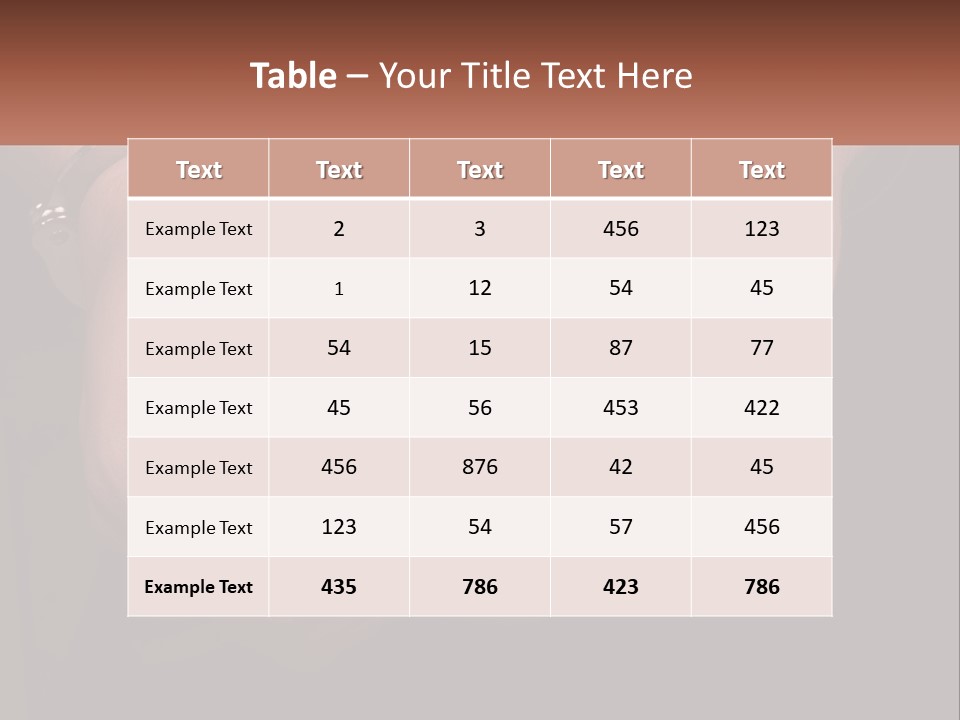 Table – Your Title Text Here

| Text | Text | Text | Text | Text |
|---|---|---|---|---|
| Example Text | 2 | 3 | 456 | 123 |
| Example Text | 1 | 12 | 54 | 45 |
| Example Text | 54 | 15 | 87 | 77 |
| Example Text | 45 | 56 | 453 | 422 |
| Example Text | 456 | 876 | 42 | 45 |
| Example Text | 123 | 54 | 57 | 456 |
| Example Text | 435 | 786 | 423 | 786 |